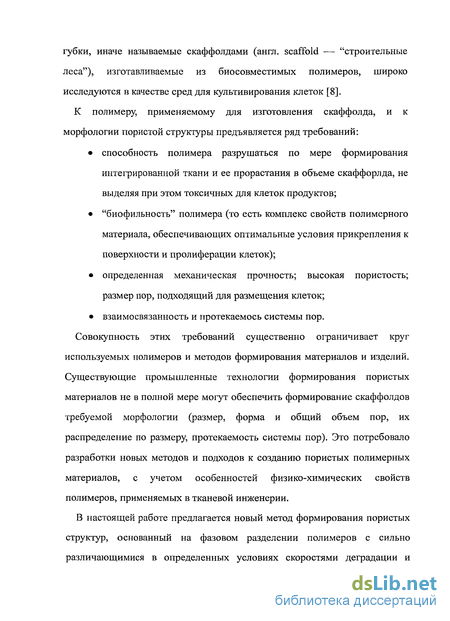 губки, иначе называемые скаффолдами (англ. scaffold — "строительные леса"), изготавливаемые из биосовместимых полимеров, широко исследуются в качестве сред для культивирования клеток [8].

К полимеру, применяемому для изготовления скаффолда, и к морфологии пористой структуры предъявляется ряд требований:

• способность полимера разрушаться по мере формирования интегрированной ткани и ее прорастания в объеме скаффорлда, не выделяя при этом токсичных для клеток продуктов;

• "биофильность" полимера (то есть комплекс свойств полимерного материала, обеспечивающих оптимальные условия прикрепления к поверхности и пролиферации клеток);

• определенная механическая прочность; высокая пористость; размер пор, подходящий для размещения клеток;

• взаимосвязанность и протекаемось системы пор.

Совокупность этих требований существенно ограничивает круг используемых полимеров и методов формирования материалов и изделий. Существующие промышленные технологии формирования пористых материалов не в полной мере могут обеспечить формирование скаффолдов требуемой морфологии (размер, форма и общий объем пор, их распределение по размеру, протекаемость системы пор). Это потребовало разработки новых методов и подходов к созданию пористых полимерных материалов, с учетом особенностей физико-химических свойств полимеров, применяемых в тканевой инженерии.

В настоящей работе предлагается новый метод формирования пористых структур, основанный на фазовом разделении полимеров с сильно различающимися в определенных условиях скоростями деградации и

dsLib.net
библиотека диссертаций